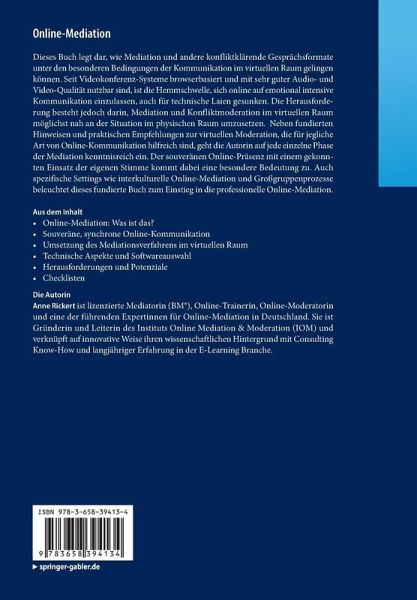 Online-Mediation

Dieses Buch legt dar, wie Mediation und andere konfliktklärende Gesprächsformate unter den besonderen Bedingungen der Kommunikation im virtuellen Raum gelingen können. Seit Videokonferenz-Systeme browserbasiert und mit sehr guter Audio- und Video-Qualität nutzbar sind, ist die Hemmschwelle, sich online auf emotional intensive Kommunikation einzulassen, auch für technische Laien gesunken. Die Herausforderung besteht jedoch darin, Mediation und Konfliktmoderation im virtuellen Raum möglichst nah an der Situation im physischen Raum umzusetzen. Neben fundierten Hinweisen und praktischen Empfehlungen zur virtuellen Moderation, die für jegliche Art von Online-Kommunikation hilfreich sind, geht die Autorin auf jede einzelne Phase der Mediation kenntnisreich ein. Der souveränen Online-Präsenz mit einem gekonnten Einsatz der eigenen Stimme kommt dabei eine besondere Bedeutung zu. Auch spezifische Settings wie interkulturelle Online-Mediation und Großgruppenprozesse beleuchtet dieses fundierte Buch zum Einstieg in die professionelle Online-Mediation.

Aus dem Inhalt
• Online-Mediation: Was ist das?
• Souveräne, synchrone Online-Kommunikation
• Umsetzung des Mediationsverfahrens im virtuellen Raum
• Technische Aspekte und Softwareauswahl
• Herausforderungen und Potenziale
• Checklisten

Die Autorin
Anne Rickert ist lizenzierte Mediatorin (BM®), Online-Trainerin, Online-Moderatorin und eine der führenden Expertinnen für Online-Mediation in Deutschland. Sie ist Gründerin und Leiterin des Instituts Online Mediation & Moderation (IOM) und verknüpft auf innovative Weise ihren wissenschaftlichen Hintergrund mit Consulting Know-How und langjähriger Erfahrung in der E-Learning Branche.

ISBN 978-3-658-39413-4

9 783658 394134

▸ springer-gabler.de